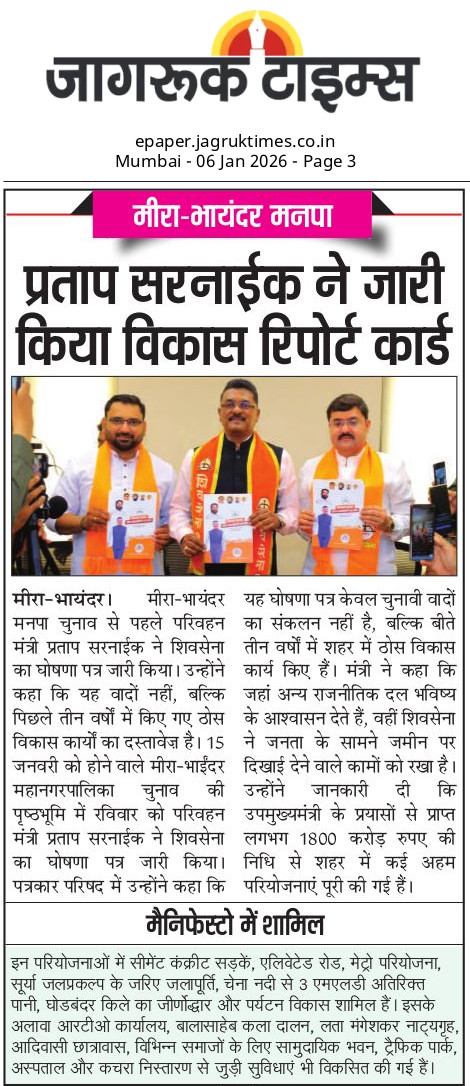 जागरूक टाइम्स

epaper.jagruktimes.co.in
Mumbai - 06 Jan 2026 - Page 3

मीरा-भायंदर मनपा

प्रताप सरनाईक ने जारी किया विकास रिपोर्ट कार्ड

मीरा-भायंदर। मीरा-भायंदर मनपा चुनाव से पहले परिवहन मंत्री प्रताप सरनाईक ने शिवसेना का घोषणा पत्र जारी किया। उन्होंने कहा कि यह वादों नहीं, बल्कि पिछले तीन वर्षों में किए गए ठोस विकास कार्यों का दस्तावेज़ है। 15 जनवरी को होने वाले मीरा-भाईंदर महानगरपालिका चुनाव की पृष्ठभूमि में रविवार को परिवहन मंत्री प्रताप सरनाईक ने शिवसेना का घोषणा पत्र जारी किया। पत्रकार परिषद में उन्होंने कहा कि यह घोषणा पत्र केवल चुनावी वादों का संकलन नहीं है, बल्कि बीते तीन वर्षों में शहर में ठोस विकास कार्य किए हैं। मंत्री ने कहा कि जहां अन्य राजनीतिक दल भविष्य के आश्वासन देते हैं, वहीं शिवसेना ने जनता के सामने जमीन पर दिखाई देने वाले कामों को रखा है। उन्होंने जानकारी दी कि उपमुख्यमंत्री के प्रयासों से प्राप्त लगभग 1800 करोड़ रुपए की निधि से शहर में कई अहम परियोजनाएं पूरी की गई हैं।

मैनिफेस्टो में शामिल

इन परियोजनाओं में सीमेंट कंक्रीट सड़कें, एलिवेटेड रोड, मेट्रो परियोजना, सूर्या जलप्रकल्प के जरिए जलापूर्ति, चेना नदी से 3 एमएलडी अतिरिक्त पानी, घोडबंदर किले का जीर्णोद्धार और पर्यटन विकास शामिल हैं। इसके अलावा आरटीओ कार्यालय, बालासाहेब कला दालन, लता मंगेशकर नाट्यगृह, आदिवासी छात्रावास, विभिन्न समाजों के लिए सामुदायिक भवन, ट्रैफिक पार्क, अस्पताल और कचरा निस्तारण से जुड़ी सुविधाएं भी विकसित की गई हैं।